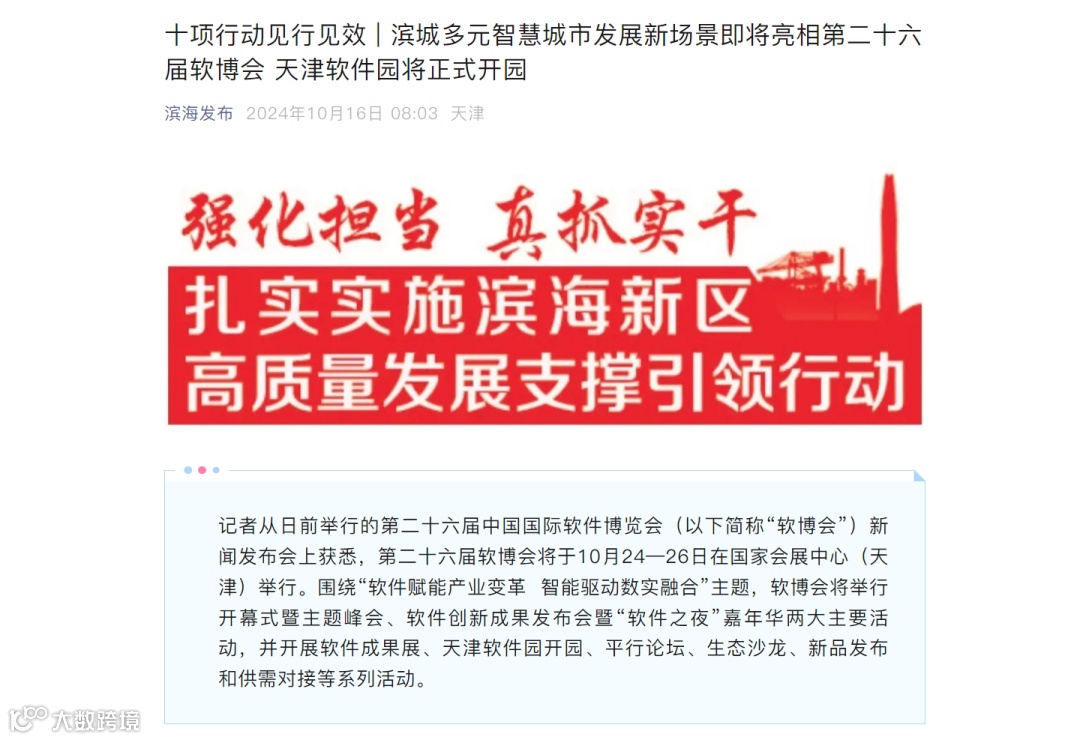 十项行动见行见效｜滨城多元智慧城市发展新场景即将亮相第二十六届软博会 天津软件园将正式开园

滨海发布 2024年10月16日 08:03 天津

强化担当 真抓实干

扎实实施滨海新区
高质量发展支撑引领行动

记者从日前举行的第二十六届中国国际软件博览会（以下简称“软博会”）新闻发布会上获悉，第二十六届软博会将于10月24—26日在国家会展中心（天津）举行。围绕“软件赋能产业变革 智能驱动数实融合”主题，软博会将举行开幕式暨主题峰会、软件创新成果发布会暨“软件之夜”嘉年华两大主要活动，并开展软件成果展、天津软件园开园、平行论坛、生态沙龙、新品发布和供需对接等系列活动。

大数跨境